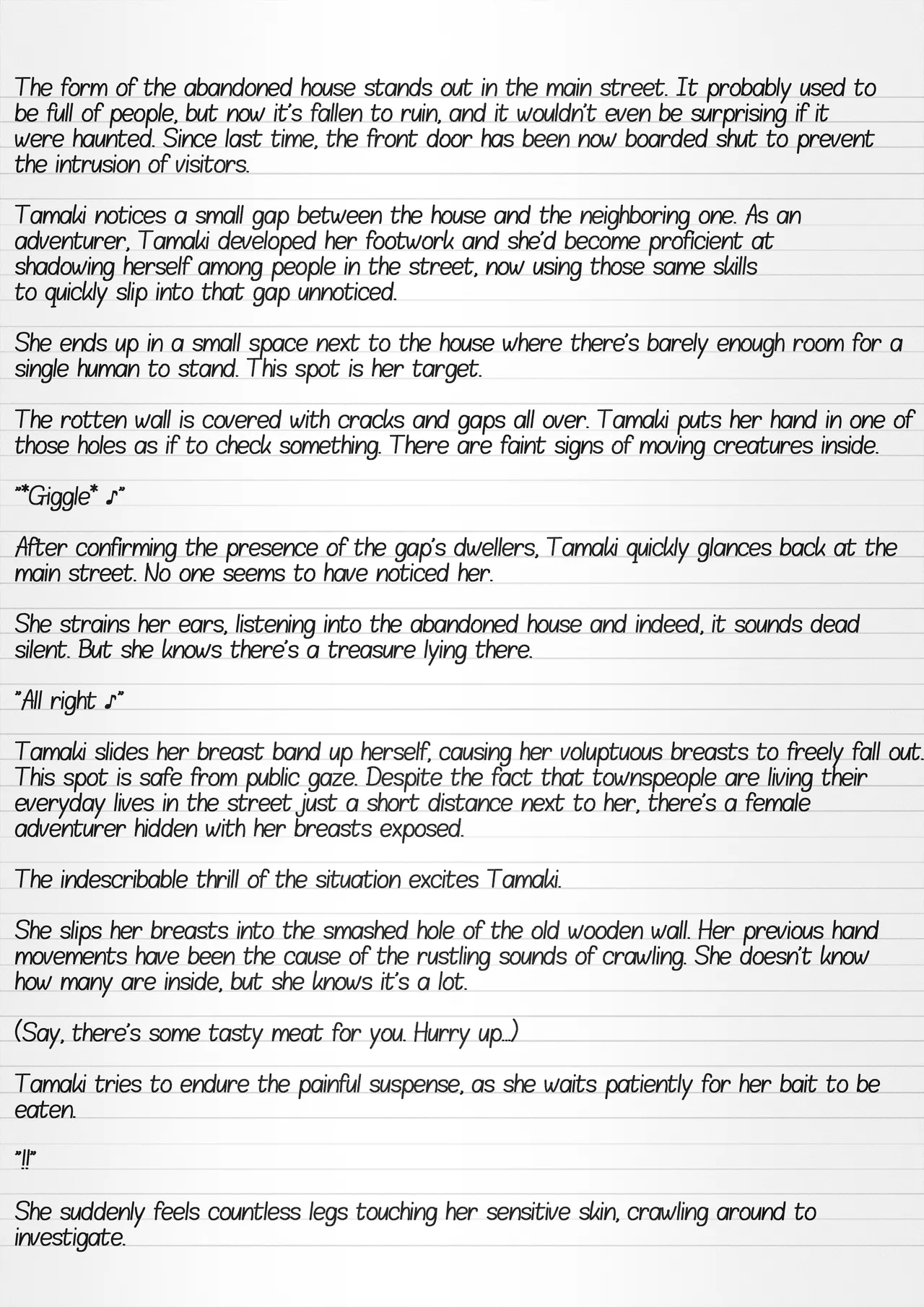 The form of the abandoned house stands out in the main street. It probably used to be full of people, but now it's fallen to ruin, and it wouldn't even be surprising if it were haunted. Since last time, the front door has been now boarded shut to prevent the intrusion of visitors.

Tamaki notices a small gap between the house and the neighboring one. As an adventurer, Tamaki developed her footwork and she'd become proficient at shadowing herself among people in the street, now using those same skills to quickly slip into that gap unnoticed.

She ends up in a small space next to the house where there's barely enough room for a single human to stand. This spot is her target.

The rotten wall is covered with cracks and gaps all over. Tamaki puts her hand in one of those holes as if to check something. There are faint signs of moving creatures inside.

"*Giggle* ♪"

After confirming the presence of the gap's dwellers, Tamaki quickly glances back at the main street. No one seems to have noticed her.

She strains her ears, listening into the abandoned house and indeed, it sounds dead silent. But she knows there's a treasure lying there.

"All right ♪"

Tamaki slides her breast band up herself, causing her voluptuous breasts to freely fall out. This spot is safe from public gaze. Despite the fact that townspeople are living their everyday lives in the street just a short distance next to her, there's a female adventurer hidden with her breasts exposed.

The indescribable thrill of the situation excites Tamaki.

She slips her breasts into the smashed hole of the old wooden wall. Her previous hand movements have been the cause of the rustling sounds of crawling. She doesn't know how many are inside, but she knows it's a lot.

(Say, there's some tasty meat for you. Hurry up...)

Tamaki tries to endure the painful suspense, as she waits patiently for her bait to be eaten.

"!!"

She suddenly feels countless legs touching her sensitive skin, crawling around to investigate.